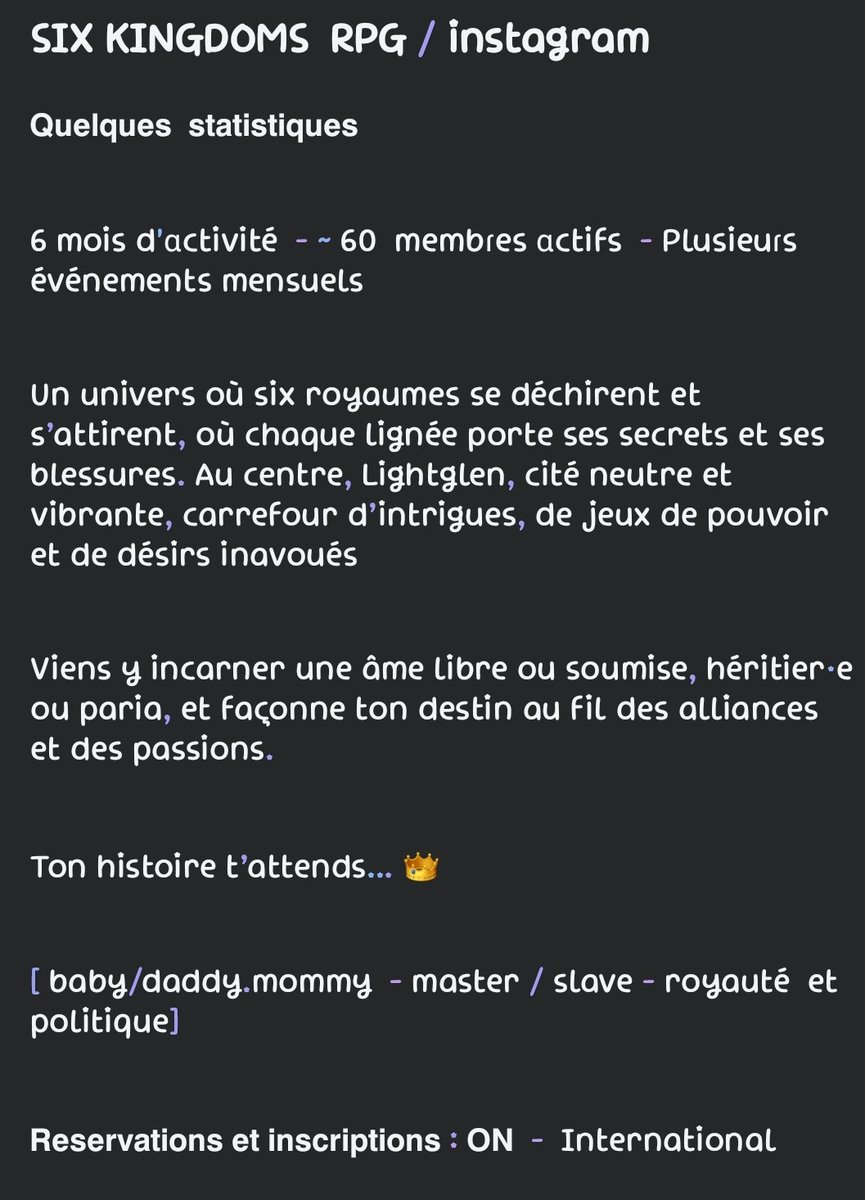 SIX KINGDOMS RPG / instagram

Quelques statistiques

6 mois d'activité - ~ 60 membres actifs - Plusieurs événements mensuels

Un univers où six royaumes se déchirent et s'attirent, où chaque lignée porte ses secrets et ses blessures. Au centre, Lightglen, cité neutre et vibrante, carrefour d'intrigues, de jeux de pouvoir et de désirs inavoués

Viens y incarner une âme libre ou soumise, héritier·e ou paria, et façonne ton destin au fil des alliances et des passions.

Ton histoire t'attends... 👑

[ baby/daddy.mommy - master / slave - royauté et politique]

Reservations et inscriptions : ON - International